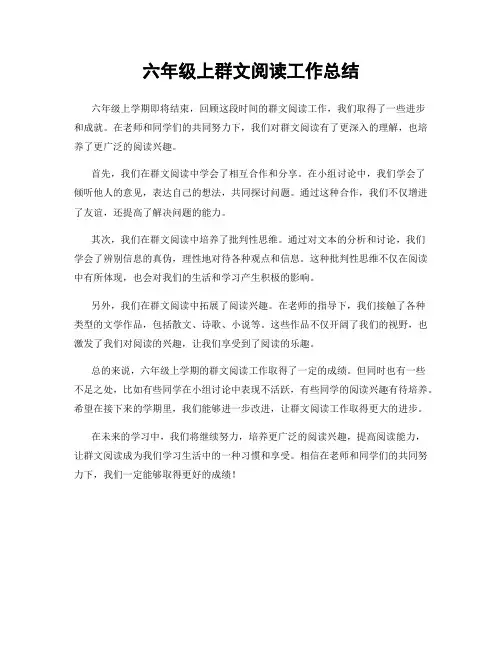 六年级上群文阅读工作总结

六年级上学期即将结束，回顾这段时间的群文阅读工作，我们取得了一些进步和成就。在老师和同学们的共同努力下，我们对群文阅读有了更深入的理解，也培养了更广泛的阅读兴趣。

首先，我们在群文阅读中学会了相互合作和分享。在小组讨论中，我们学会了倾听他人的意见，表达自己的想法，共同探讨问题。通过这种合作，我们不仅增进了友谊，还提高了解决问题的能力。

其次，我们在群文阅读中培养了批判性思维。通过对文本的分析和讨论，我们学会了辨别信息的真伪，理性地对待各种观点和信息。这种批判性思维不仅在阅读中有所体现，也会对我们的生活和学习产生积极的影响。

另外，我们在群文阅读中拓展了阅读兴趣。在老师的指导下，我们接触了各种类型的文学作品，包括散文、诗歌、小说等。这些作品不仅开阔了我们的视野，也激发了我们对阅读的兴趣，让我们享受到了阅读的乐趣。

总的来说，六年级上学期的群文阅读工作取得了一定的成绩。但同时也有一些不足之处，比如有些同学在小组讨论中表现不活跃，有些同学的阅读兴趣有待培养。希望在接下来的学期里，我们能够进一步改进，让群文阅读工作取得更大的进步。

在未来的学习中，我们将继续努力，培养更广泛的阅读兴趣，提高阅读能力，让群文阅读成为我们学习生活中的一种习惯和享受。相信在老师和同学们的共同努力下，我们一定能够取得更好的成绩！